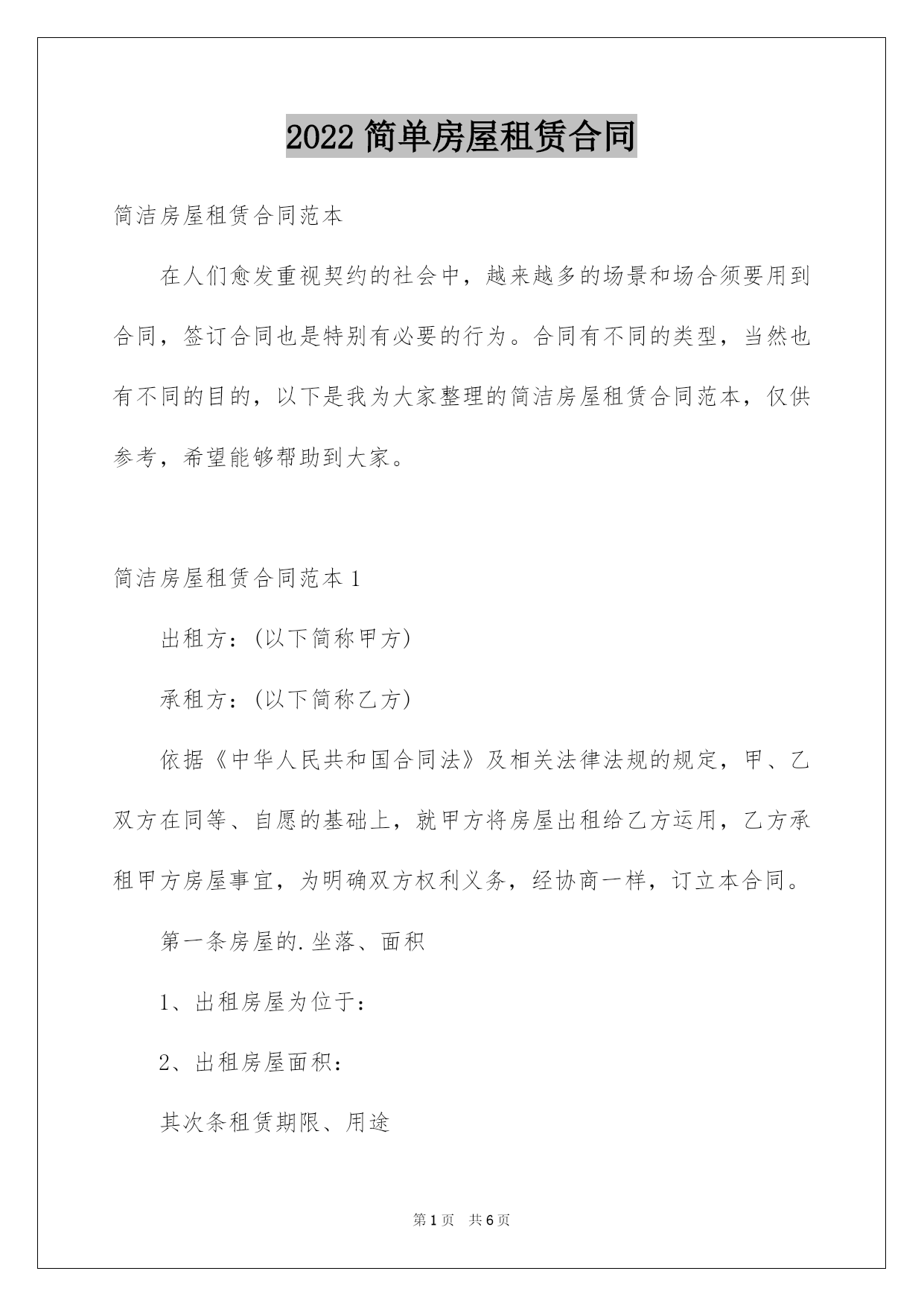 2022 简单房屋租赁合同

简洁房屋租赁合同范本

在人们愈发重视契约的社会中，越来越多的场景和场合须要用到合同，签订合同也是特别有必要的行为。合同有不同的类型，当然也有不同的目的，以下是我为大家整理的简洁房屋租赁合同范本，仅供参考，希望能够帮助到大家。

简洁房屋租赁合同范本 1

出租方：(以下简称甲方)

承租方：(以下简称乙方)

依据《中华人民共和国合同法》及相关法律法规的规定，甲、乙双方在同等、自愿的基础上，就甲方将房屋出租给乙方运用，乙方承租甲方房屋事宜，为明确双方权利义务，经协商一样，订立本合同。

第一条房屋的.坐落、面积

1、出租房屋为位于：

2、出租房屋面积：

其次条租赁期限、用途

第 1 页 共 6 页